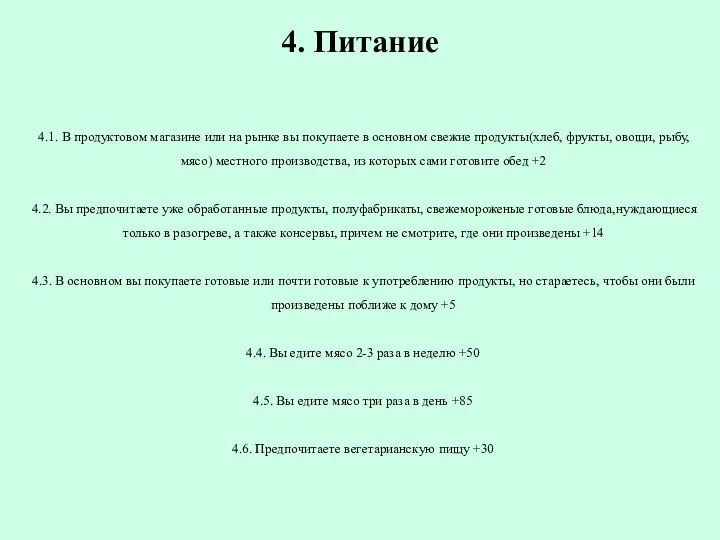 4. Питание

4.1. В продуктовом магазине или на рынке вы покупаете в основном свежие продукты(хлеб, фрукты, овощи, рыбу, мясо) местного производства, из которых сами готовите обед +2

4.2. Вы предпочитаете уже обработанные продукты, полуфабрикаты, свежемороженые готовые блюда,нуждающиеся только в разогреве, а также консервы, причем не смотрите, где они произведены +14

4.3. В основном вы покупаете готовые или почти готовые к употреблению продукты, но стараетесь, чтобы они были произведены поближе к дому +5

4.4. Вы едите мясо 2-3 раза в неделю +50

4.5. Вы едите мясо три раза в день +85

4.6. Предпочитаете вегетарианскую пищу +30